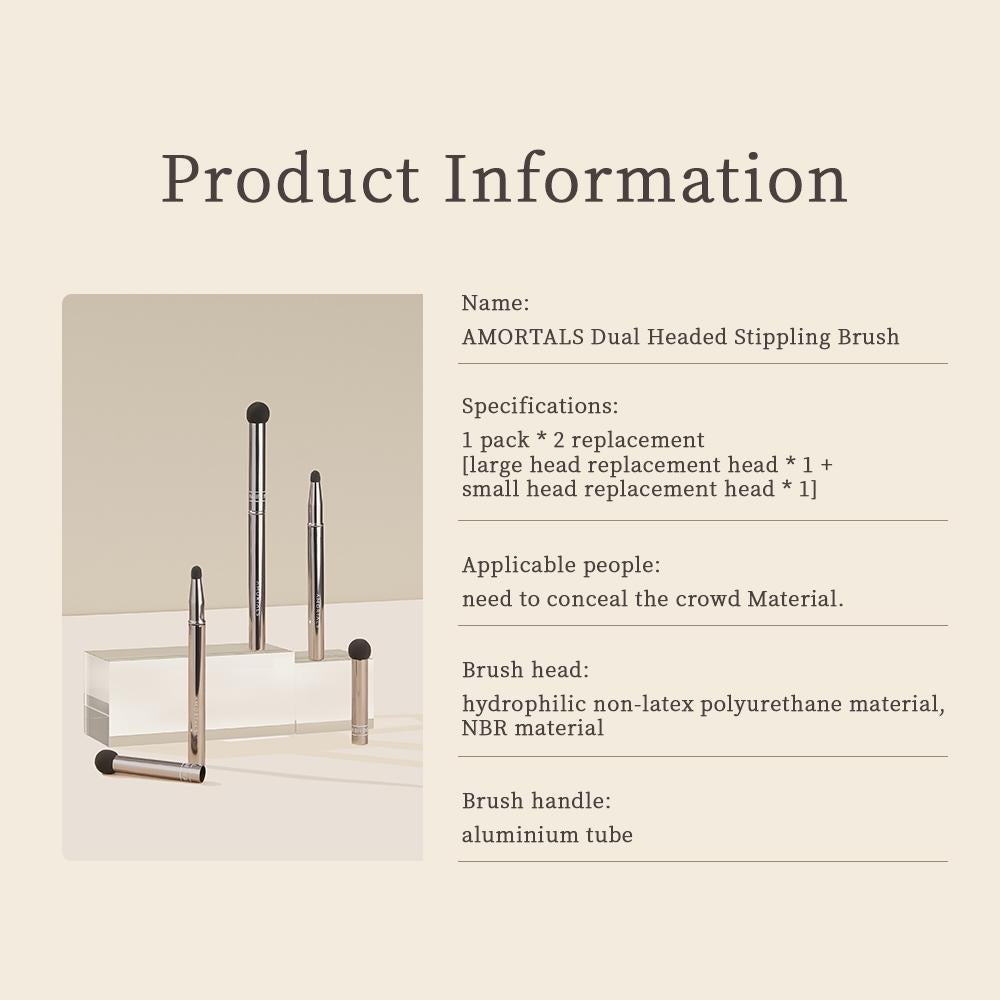 Product Information

Name:
AMORTALS Dual Headed Stippling Brush

Specifications:
1 pack * 2 replacement
[large head replacement head * 1 + small head replacement head * 1]

Applicable people:
need to conceal the crowd Material.

Brush head:
hydrophilic non-latex polyurethane material, NBR material

Brush handle:
aluminium tube